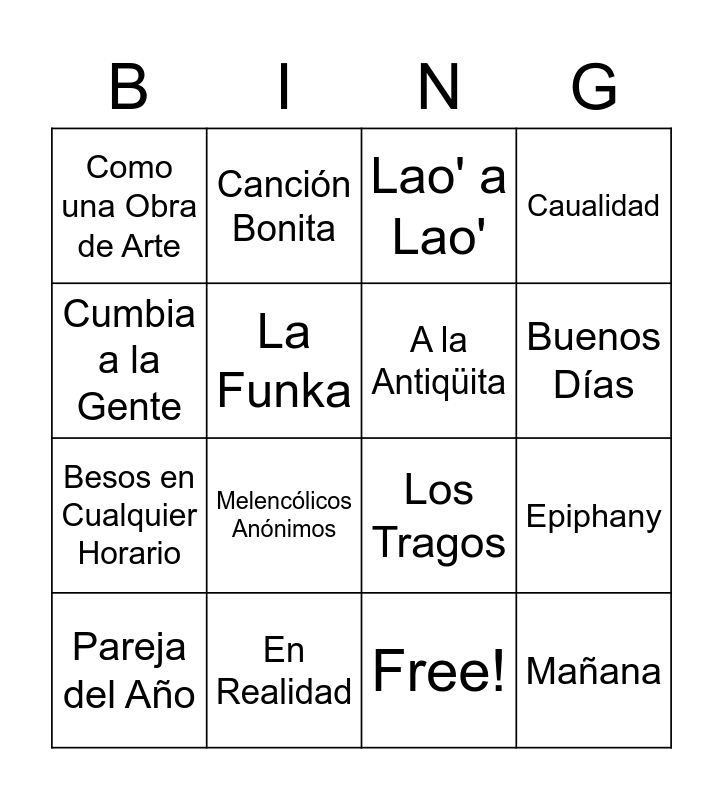 | B | I | N | G |
|---|---|---|---|
| Como una Obra de Arte | Canción Bonita | Lao' a Lao' | Caualidad |
| Cumbia a la Gente | La Funka | A la Antiqüita | Buenos Días |
| Besos en Cualquier Horario | Melencólicos Anónimos | Los Tragos | Epiphany |
| Pareja del Año | En Realidad | Free! | Mañana |